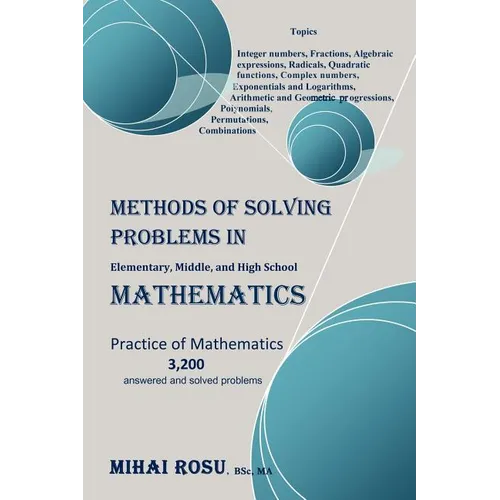 Topics

Integer numbers, Fractions, Algebraic expressions, Radicals, Quadratic functions, Complex numbers, Exponentials and Logarithms, Arithmetic and Geometric progressions, Polynomials, Permutations, Combinations

METHODS OF SOLVING PROBLEMS IN

Elementary, Middle, and High School

MATHEMATICS

Practice of Mathematics
3,200
answered and solved problems

MIHAI ROSU, BSc, MA